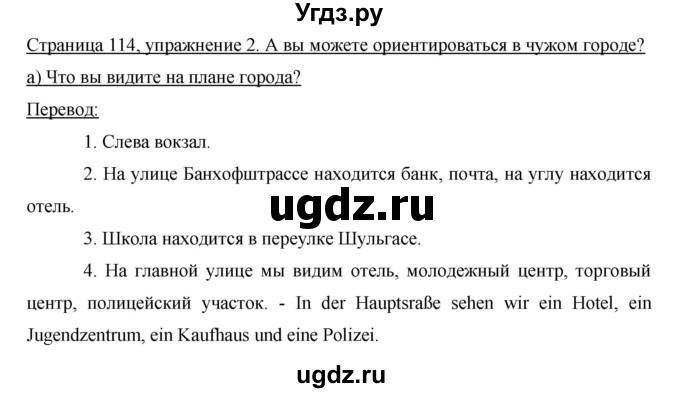 Угдз.ру

Страница 114, упражнение 2. А вы можете ориентироваться в чужом городе?

а) Что вы видите на плане города?

Перевод:

1. Слева вокзал.

2. На улице Банхофштрассе находится банк, почта, на углу находится отель.

ugdz.ru

3. Школа находится в переулке Шульгасе.

4. На главной улице мы видим отель, молодежный центр, торговый центр, полицейский участок. - In der Hauptsraße sehen wir ein Hotel, ein Jugendzentrum, ein Kaufhaus und eine Polizei.

ugdz.ru